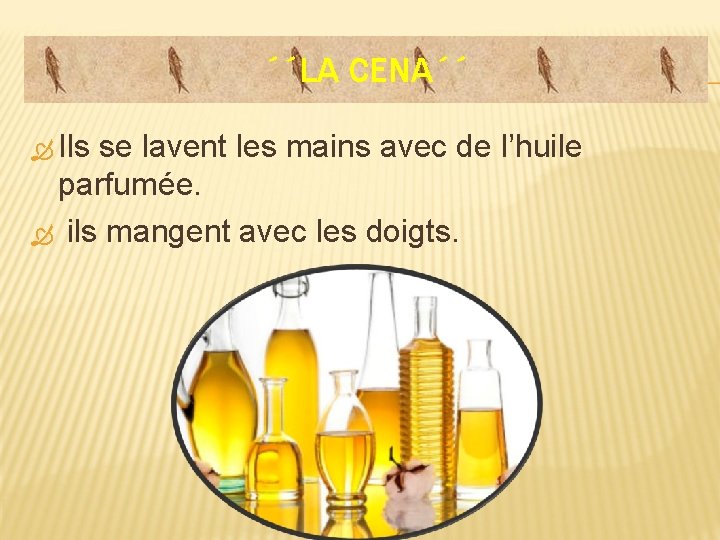 ´´LA CENA´´

Ils se lavent les mains avec de l’huile parfumée.

ils mangent avec les doigts.